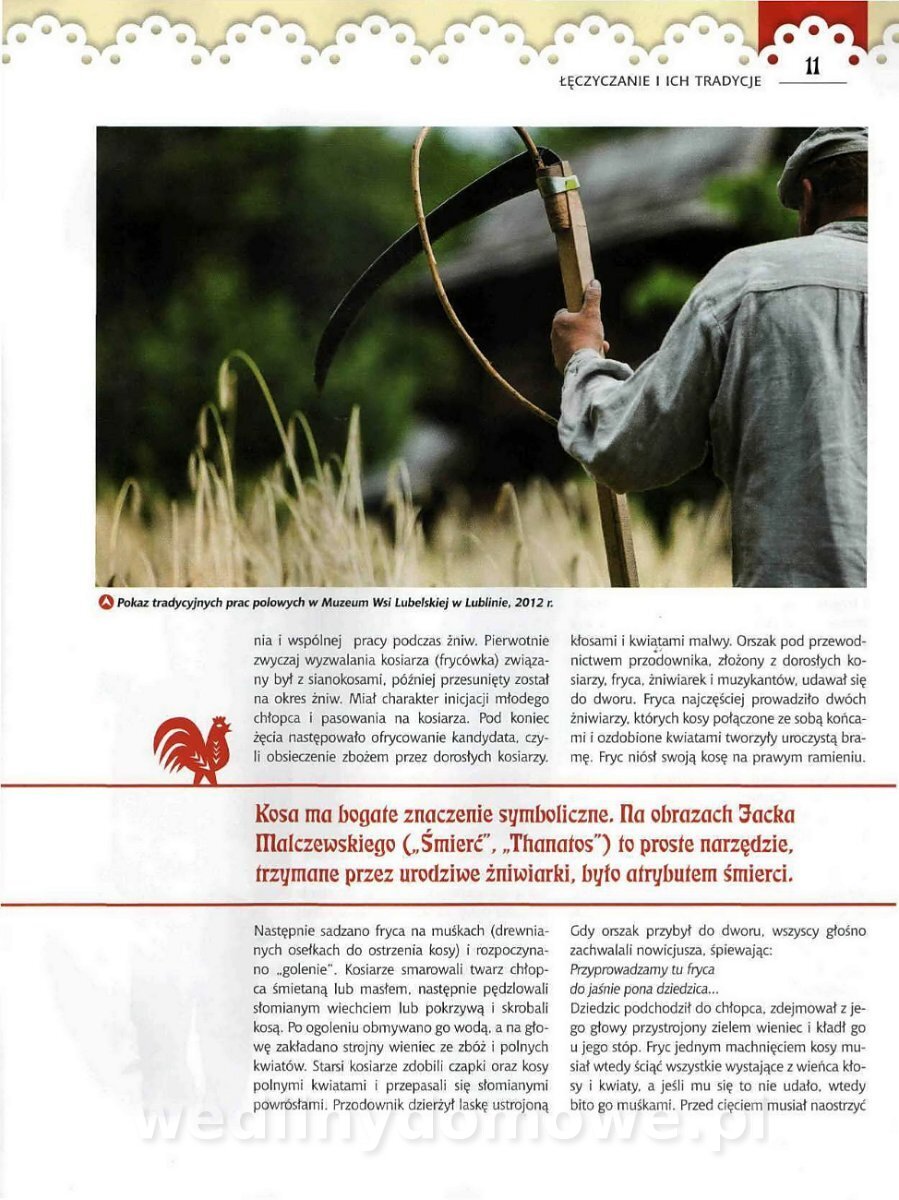 ŁĘCZYCZANIE I ICH TRADYCJE 11

Pokaz tradycyjnych prac polowych w Muzeum Wsi Lubelskiej w Lublinie, 2012 r.

nia i wspólnej pracy podczas żniw. Pierwotnie zwyczaj wyzwalania kosiarza (frycówka) związany był z sianokosami, później przesunięty został na okres żniw. Miał charakter inicjacji młodego chłopca i pasowania na kosiarza. Pod koniec żęcia następowało ofrycowanie kandydata, czyli obsieczenie zbożem przez dorosłych kosiarzy.

kłosami i kwiatami malwy. Orszak pod przewodnictwem przodownika, złożony z dorosłych kosiarzy, fryca, żniwiarek i muzykantów, udawał się do dworu. Fryca najczęściej prowadziło dwóch żniwiarzy, których kosy połączone ze sobą końcami i ozdobione kwiatami tworzyły uroczystą bramę. Fryc niósł swoją kosę na prawym ramieniu.

Kosa ma bogate znaczenie symboliczne. Na obrazach Jacka Malczewskiego („Śmierć", „Thanatos") to proste narzędzie, trzymane przez urodziwe żniwiarki, było atrybutem śmierci.

Następnie sadzano fryca na muśkach (drewnianych osełkach do ostrzenia kosy) i rozpoczynano „golenie". Kosiarze smarowali twarz chłopca śmietaną lub masłem, następnie pędzlowali słomianym wiechciem lub pokrzywą i skrobali kosą. Po ogoleniu obmywano go wodą, a na głowę zakładano strojny wieniec ze zbóż i polnych kwiatów. Starsi kosiarze zdobili czapki oraz kosy polnymi kwiatami i przepasali się słomianymi powrósłami. Przodownik dzierżył laskę ustrojoną

Gdy orszak przybył do dworu, wszyscy głośno zachwalali nowicjusza, śpiewając:
Przyprowadzamy tu fryca
do jaśnie pona dziedzica...
Dziedzic podchodził do chłopca, zdejmował z jego głowy przystrojony zielem wieniec i kładł go u jego stóp. Fryc jednym machnięciem kosy musiał wtedy ściąć wszystkie wystające z wieńca kłosy i kwiaty, a jeśli mu się to nie udało, wtedy bito go muśkami. Przed cięciem musiał naostrzyć

wedlinydomowe.pl